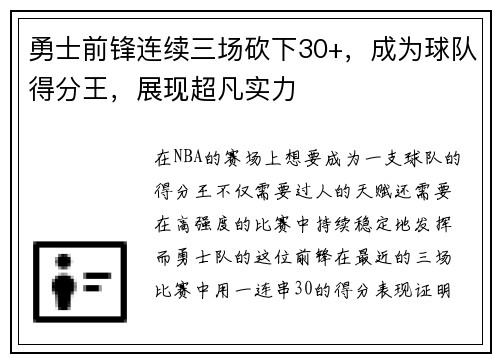 勇士前锋连续三场砍下30+，成为球队得分王，展现超凡实力

在NBA的赛场上想要成为一支球队的得分王不仅需要过人的天赋还需要在高强度的比赛中持续稳定地发挥而勇士队的这位前锋在最近的三场比赛中用一连串30的得分表现证明